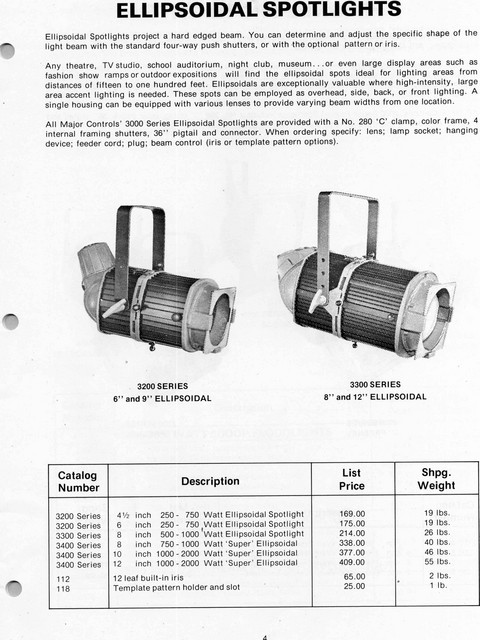 ELLIPSOIDAL SPOTLIGHTS

Ellipsoidal Spotlights project a hard edged beam. You can determine and adjust the specific shape of the light beam with the standard four-way push shutters, or with the optional pattern or iris.

Any theatre, TV studio, school auditorium, night club, museum...or even large display areas such as fashion show ramps or outdoor expositions will find the ellipsoidal spots ideal for lighting areas from distances of fifteen to one hundred feet. Ellipsoidals are exceptionally valuable where high-intensity, large area accent lighting is needed. These spots can be employed as overhead, side, back, or front lighting. A single housing can be equipped with various lenses to provide varying beam widths from one location.

All Major Controls' 3000 Series Ellipsoidal Spotlights are provided with a No. 280 'C' clamp, color frame, 4 internal framing shutters, 36'' pigtail and connector. When ordering specify: lens; lamp socket; hanging device; feeder cord; plug; beam control (iris or template pattern options).

3200 SERIES
6'' and 9'' ELLIPSOIDAL

3300 SERIES
8'' and 12'' ELLIPSOIDAL

| Catalog Number | Description | List Price | Shpg. Weight |
|---|---|---|---|
| 3200 Series | 4½ inch 250 - 750 Watt Ellipsoidal Spotlight | 169.00 | 19 lbs. |
| 3200 Series | 6 inch 250 - 750 Watt Ellipsoidal Spotlight | 175.00 | 19 lbs. |
| 3300 Series | 8 inch 500 - 1000 Watt Ellipsoidal Spotlight | 214.00 | 26 lbs. |
| 3400 Series | 8 inch 750 - 1000 Watt 'Super' Ellipsoidal | 338.00 | 40 lbs. |
| 3400 Series | 10 inch 1000 - 2000 Watt 'Super' Ellipsoidal | 377.00 | 46 lbs. |
| 3400 Series | 12 inch 1000 - 2000 Watt 'Super' Ellipsoidal | 409.00 | 55 lbs. |
| 112 | 12 leaf built-in iris | 65.00 | 2 lbs. |
| 118 | Template pattern holder and slot | 25.00 | 1 lb. |

4